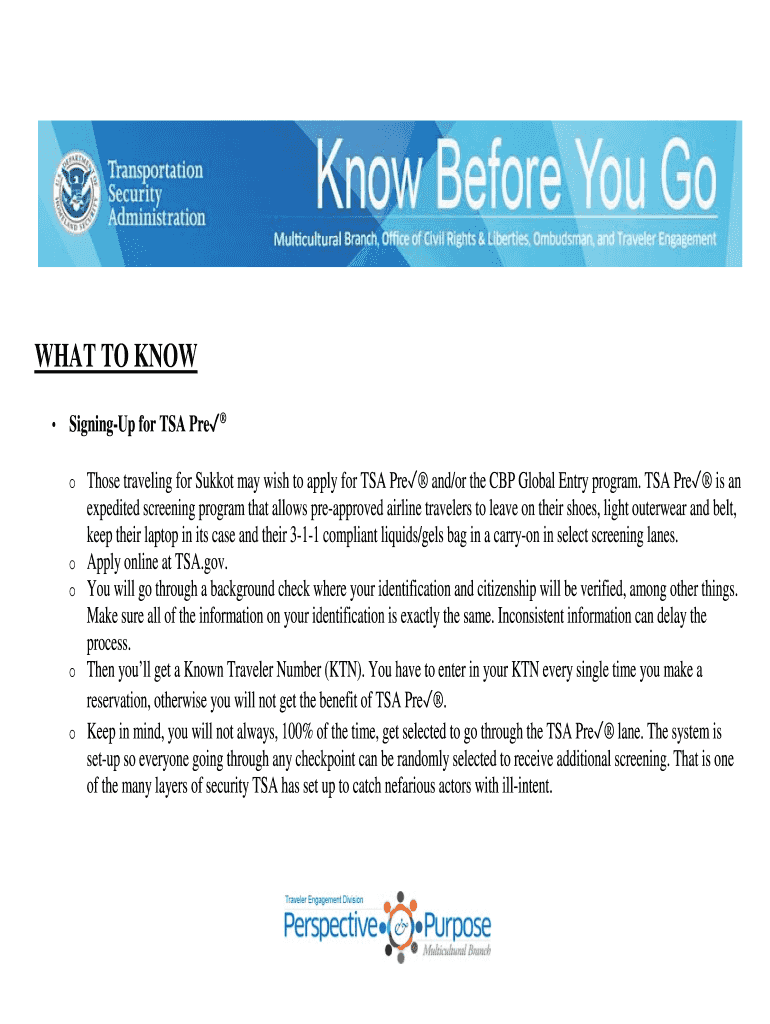 Transportation Security Administration

Know Before You Go

Multicultural Branch, Office of Civil Rights & Liberties, Ombudsman, and Traveler Engagement

WHAT TO KNOW

• Signing-Up for TSA Pre✓®

o Those traveling for Sukkot may wish to apply for TSA Pre✓® and/or the CBP Global Entry program. TSA Pre✓® is an expedited screening program that allows pre-approved airline travelers to leave on their shoes, light outerwear and belt, keep their laptop in its case and their 3-1-1 compliant liquids/gels bag in a carry-on in select screening lanes.

o Apply online at TSA.gov.

o You will go through a background check where your identification and citizenship will be verified, among other things. Make sure all of the information on your identification is exactly the same. Inconsistent information can delay the process.

o Then you'll get a Known Traveler Number (KTN). You have to enter in your KTN every single time you make a reservation, otherwise you will not get the benefit of TSA Pre✓®.

o Keep in mind, you will not always, 100% of the time, get selected to go through the TSA Pre✓® lane. The system is set-up so everyone going through any checkpoint can be randomly selected to receive additional screening. That is one of the many layers of security TSA has set up to catch nefarious actors with ill-intent.

Traveler Engagement Division

Perspective & Purpose

Multicultural Branch